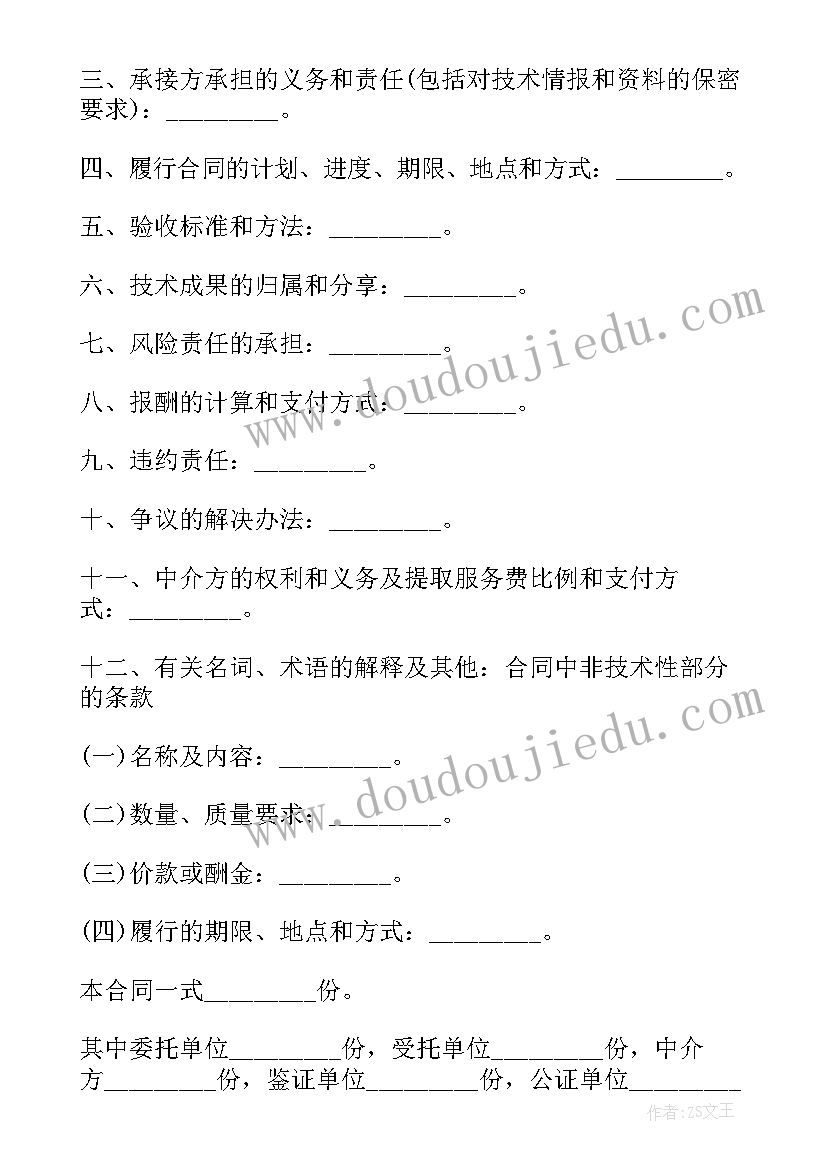 三、承接方承担的义务和责任(包括对技术情报和资料的保密要求)：________。

四、履行合同的计划、进度、期限、地点和方式：________。

五、验收标准和方法：________。

六、技术成果的归属和分享：________。

七、风险责任的承担：________。

八、报酬的计算和支付方式：________。

九、违约责任：________。

十、争议的解决办法：________。

十一、中介方的权利和义务及提取服务费比例和支付方式：________。

十二、有关名词、术语的解释及其他：合同中非技术性部分的条款

(一)名称及内容：________。

(二)数量、质量要求：________。

(三)价款或酬金：________。

(四)履行的期限、地点和方式：________。

本合同一式________份。

其中委托单位________份，受托单位________份，中介方________份，鉴证单位________份，公证单位________

www.doudoujiedu.com
www.doudoujiedu.com
作者：ZS文王